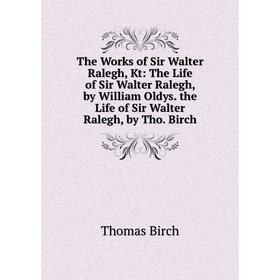 The Works of Sir Walter Ralegh, Kt: The Life of Sir Walter Ralegh, by William Oldys. the Life of Sir Walter Ralegh, by Tho. Birch

Thomas Birch